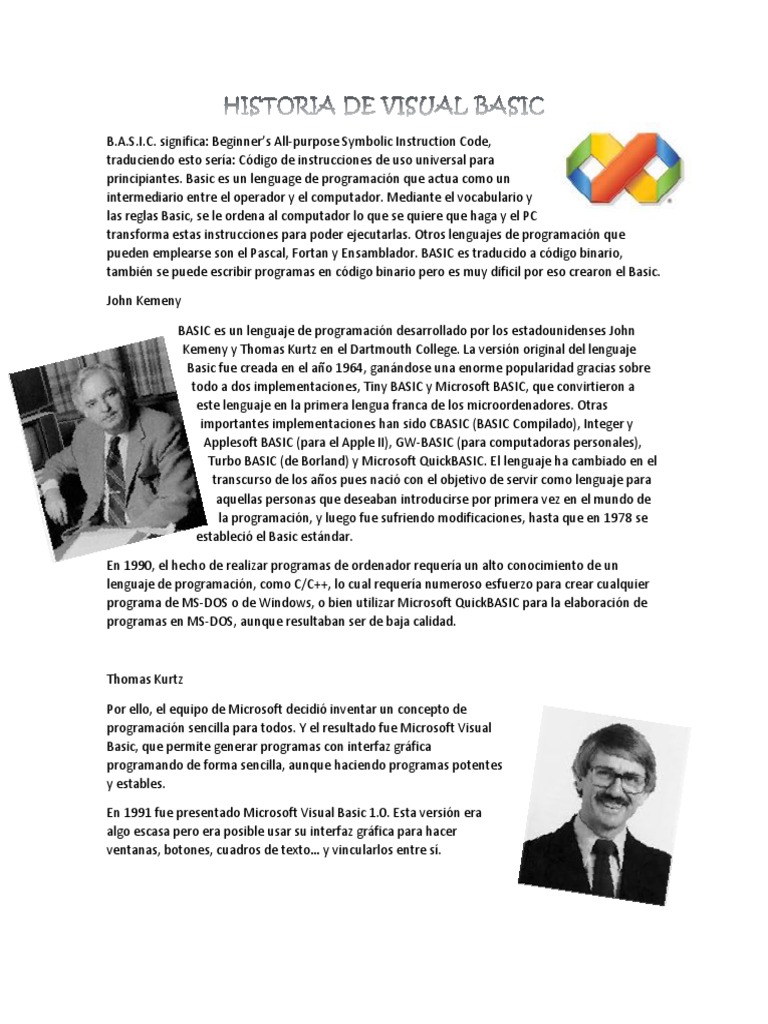 HISTORIA DE VISUAL BASIC

B.A.S.I.C. significa: Beginner's All-purpose Symbolic Instruction Code, traduciendo esto seria: Código de instrucciones de uso universal para principiantes. Basic es un lenguage de programación que actua como un intermediario entre el operador y el computador. Mediante el vocabulario y las reglas Basic, se le ordena al computador lo que se quiere que haga y el PC transforma estas instrucciones para poder ejecutarlas. Otros lenguajes de programación que pueden emplearse son el Pascal, Fortan y Ensamblador. BASIC es traducido a código binario, también se puede escribir programas en código binario pero es muy dificil por eso crearon el Basic.

John Kemeny

BASIC es un lenguaje de programación desarrollado por los estadounidenses John Kemeny y Thomas Kurtz en el Dartmouth College. La versión original del lenguaje Basic fue creada en el año 1964, ganándose una enorme popularidad gracias sobre todo a dos implementaciones, Tiny BASIC y Microsoft BASIC, que convirtieron a este lenguaje en la primera lengua franca de los microordenadores. Otras importantes implementaciones han sido CBASIC (BASIC Compilado), Integer y Applesoft BASIC (para el Apple II), GW-BASIC (para computadoras personales), Turbo BASIC (de Borland) y Microsoft QuickBASIC. El lenguaje ha cambiado en el transcurso de los años pues nació con el objetivo de servir como lenguaje para aquellas personas que deseaban introducirse por primera vez en el mundo de la programación, y luego fue sufriendo modificaciones, hasta que en 1978 se estableció el Basic estándar.

En 1990, el hecho de realizar programas de ordenador requería un alto conocimiento de un lenguaje de programación, como C/C++, lo cual requería numeroso esfuerzo para crear cualquier programa de MS-DOS o de Windows, o bien utilizar Microsoft QuickBASIC para la elaboración de programas en MS-DOS, aunque resultaban ser de baja calidad.

Thomas Kurtz

Por ello, el equipo de Microsoft decidió inventar un concepto de programación sencilla para todos. Y el resultado fue Microsoft Visual Basic, que permite generar programas con interfaz gráfica programando de forma sencilla, aunque haciendo programas potentes y estables.

En 1991 fue presentado Microsoft Visual Basic 1.0. Esta versión era algo escasa pero era posible usar su interfaz gráfica para hacer ventanas, botones, cuadros de texto... y vincularlos entre sí.